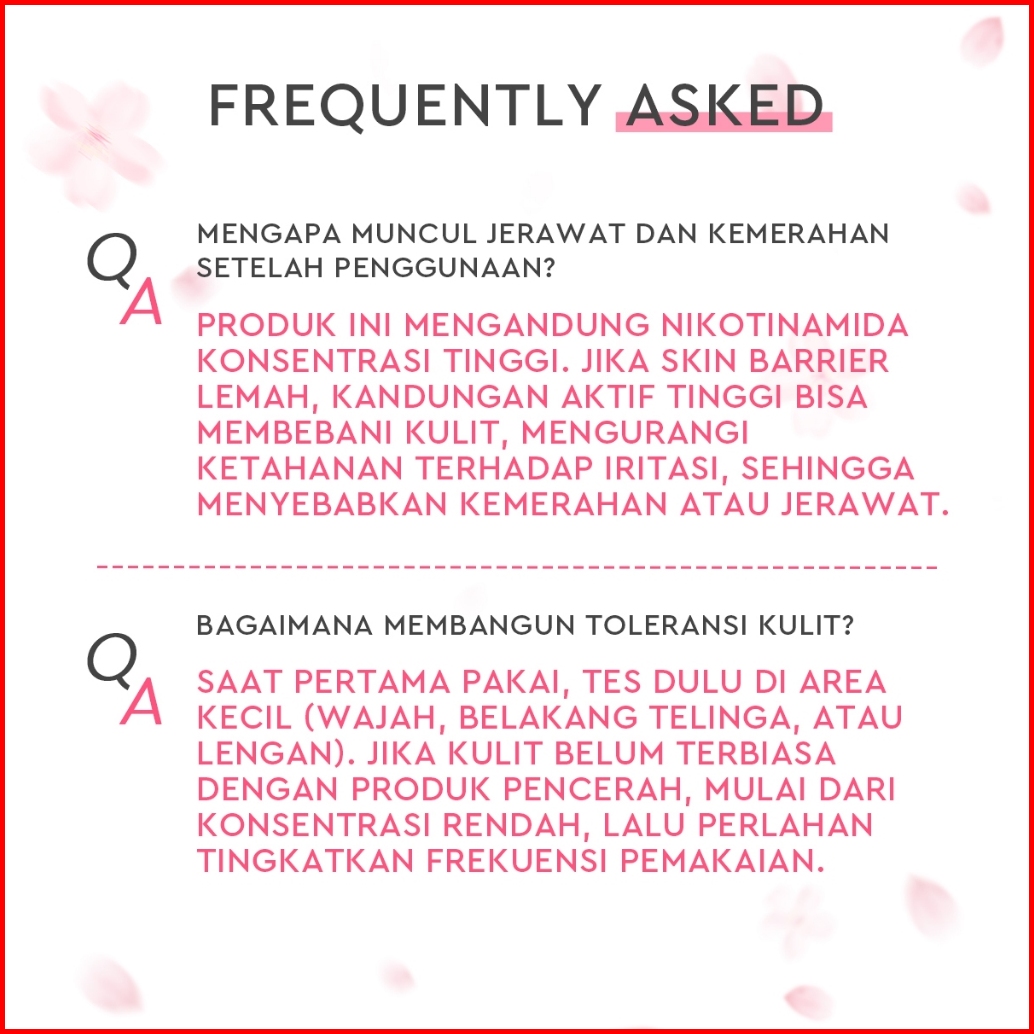 FREQUENTLY ASKED

Q
MENGAPA MUNCUL JERAWAT DAN KEMERAHAN SETELAH PENGGUNAAN?

A
PRODUK INI MENGANDUNG NIKOTINAMIDA KONSENTRASI TINGGI. JIKA SKIN BARRIER LEMAH, KANDUNGAN AKTIF TINGGI BISA MEMBEBANI KULIT, MENGURANGI KETAHANAN TERHADAP IRITASI, SEHINGGA MENYEBABKAN KEMERAHAN ATAU JERAWAT.

Q
BAGAIMANA MEMBANGUN TOLERANSI KULIT?

A
SAAT PERTAMA PAKAI, TES DULU DI AREA KECIL (WAJAH, BELAKANG TELINGA, ATAU LENGAN). JIKA KULIT BELUM TERBIASA DENGAN PRODUK PENCERAH, MULAI DARI KONSENTRASI RENDAH, LALU PERLAHAN TINGKATKAN FREKUENSI PEMAKAIAN.